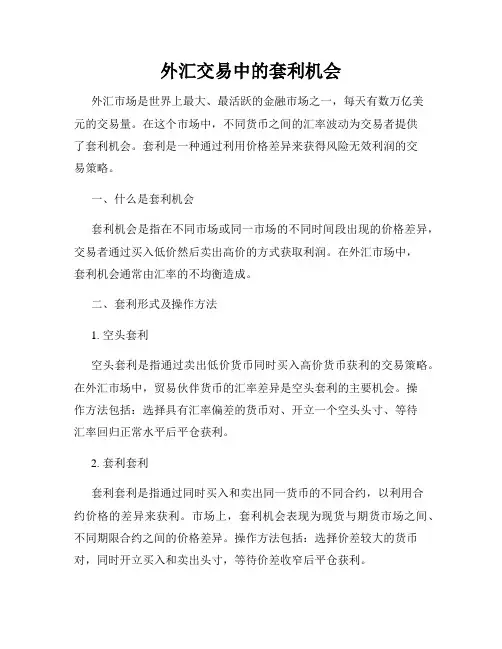 外汇交易中的套利机会

外汇市场是世界上最大、最活跃的金融市场之一，每天有数万亿美元的交易量。在这个市场中，不同货币之间的汇率波动为交易者提供了套利机会。套利是一种通过利用价格差异来获得风险无效利润的交易策略。

一、什么是套利机会

套利机会是指在不同市场或同一市场的不同时间段出现的价格差异，交易者通过买入低价然后卖出高价的方式获取利润。在外汇市场中，套利机会通常由汇率的不均衡造成。

二、套利形式及操作方法

1. 空头套利

空头套利是指通过卖出低价货币同时买入高价货币获利的交易策略。在外汇市场中，贸易伙伴货币的汇率差异是空头套利的主要机会。操作方法包括：选择具有汇率偏差的货币对、开立一个空头头寸、等待汇率回归正常水平后平仓获利。

2. 套利套利

套利套利是指通过同时买入和卖出同一货币的不同合约，以利用合约价格的差异来获利。市场上，套利机会表现为现货与期货市场之间、不同期限合约之间的价格差异。操作方法包括：选择价差较大的货币对，同时开立买入和卖出头寸，等待价差收窄后平仓获利。